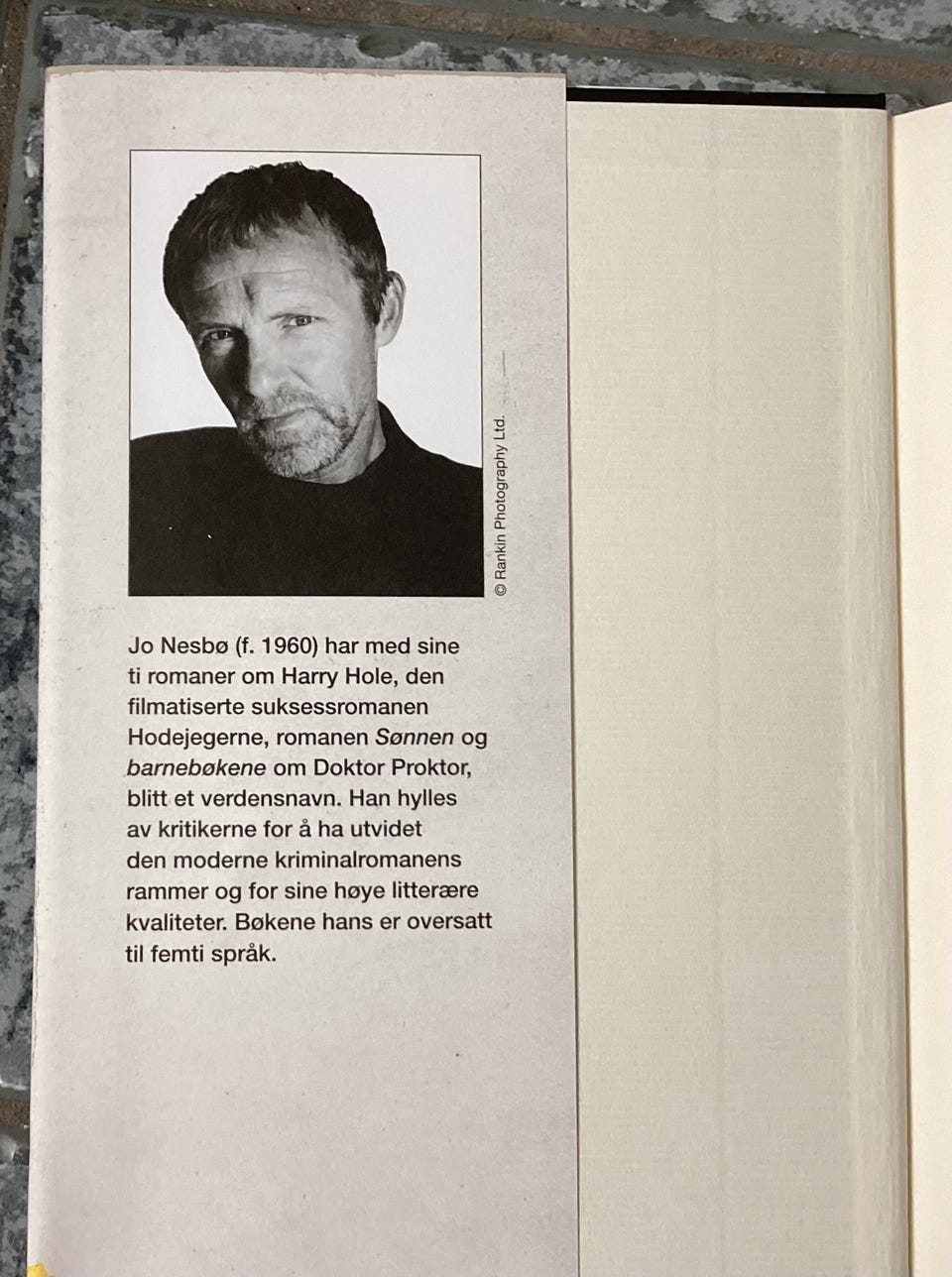 © Rankin Photography Ltd.

Jo Nesbø (f. 1960) har med sine ti romaner om Harry Hole, den filmatiserte suksessromanen Hodejegerne, romanen Sønnen og barnebøkene om Doktor Proktor, blitt et verdensnavn. Han hylles av kritikerne for å ha utvidet den moderne kriminalromanens rammer og for sine høye litterære kvaliteter. Bøkene hans er oversatt til femti språk.